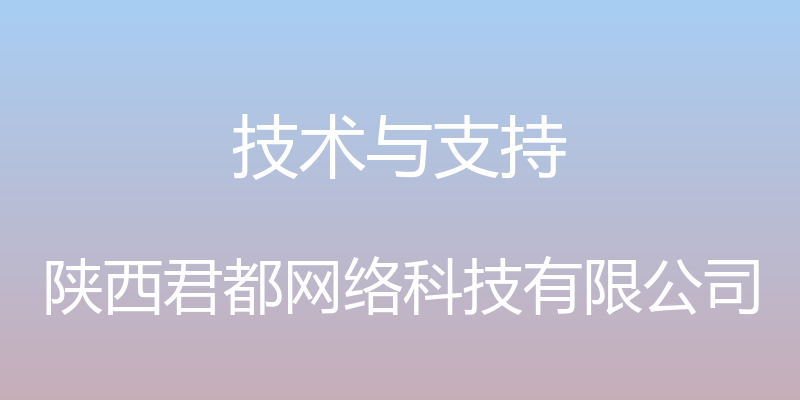 技术与支持

陕西君都网络科技有限公司